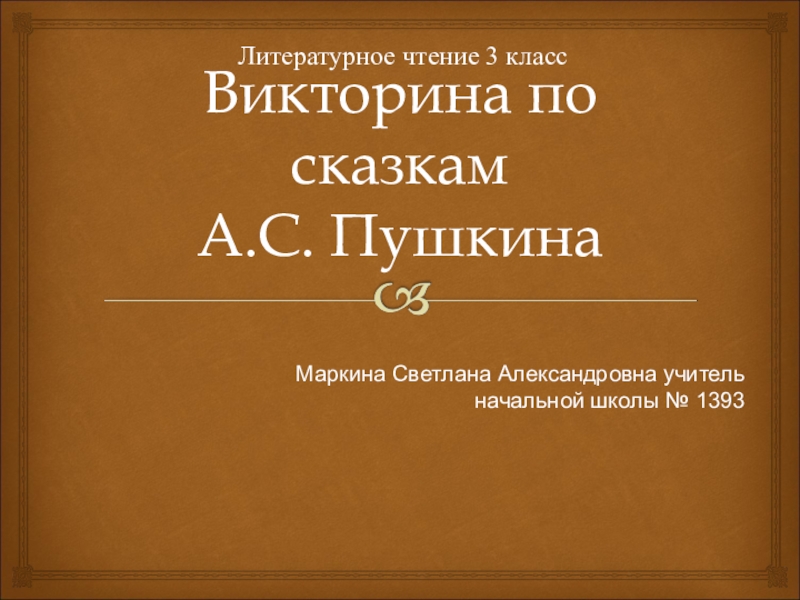 Литературное чтение 3 класс

Викторина по сказкам А.С. Пушкина

Маркина Светлана Александровна учитель начальной школы № 1393